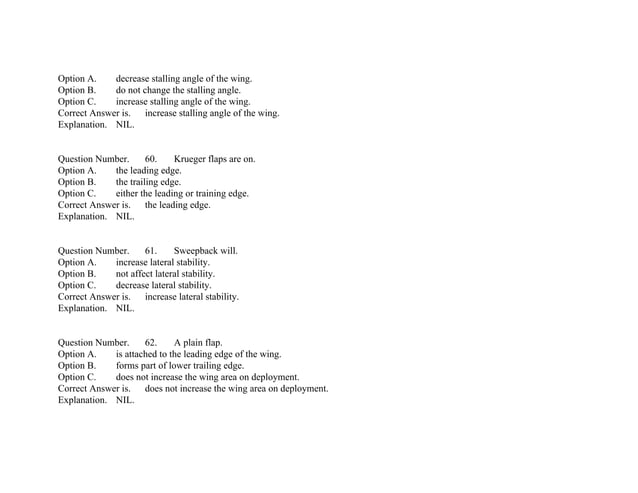 Option A. decrease stalling angle of the wing.
Option B. do not change the stalling angle.
Option C. increase stalling angle of the wing.
Correct Answer is. increase stalling angle of the wing.
Explanation. NIL.

Question Number. 60. Krueger flaps are on.
Option A. the leading edge.
Option B. the trailing edge.
Option C. either the leading or training edge.
Correct Answer is. the leading edge.
Explanation. NIL.

Question Number. 61. Sweepback will.
Option A. increase lateral stability.
Option B. not affect lateral stability.
Option C. decrease lateral stability.
Correct Answer is. increase lateral stability.
Explanation. NIL.

Question Number. 62. A plain flap.
Option A. is attached to the leading edge of the wing.
Option B. forms part of lower trailing edge.
Option C. does not increase the wing area on deployment.
Correct Answer is. does not increase the wing area on deployment.
Explanation. NIL.